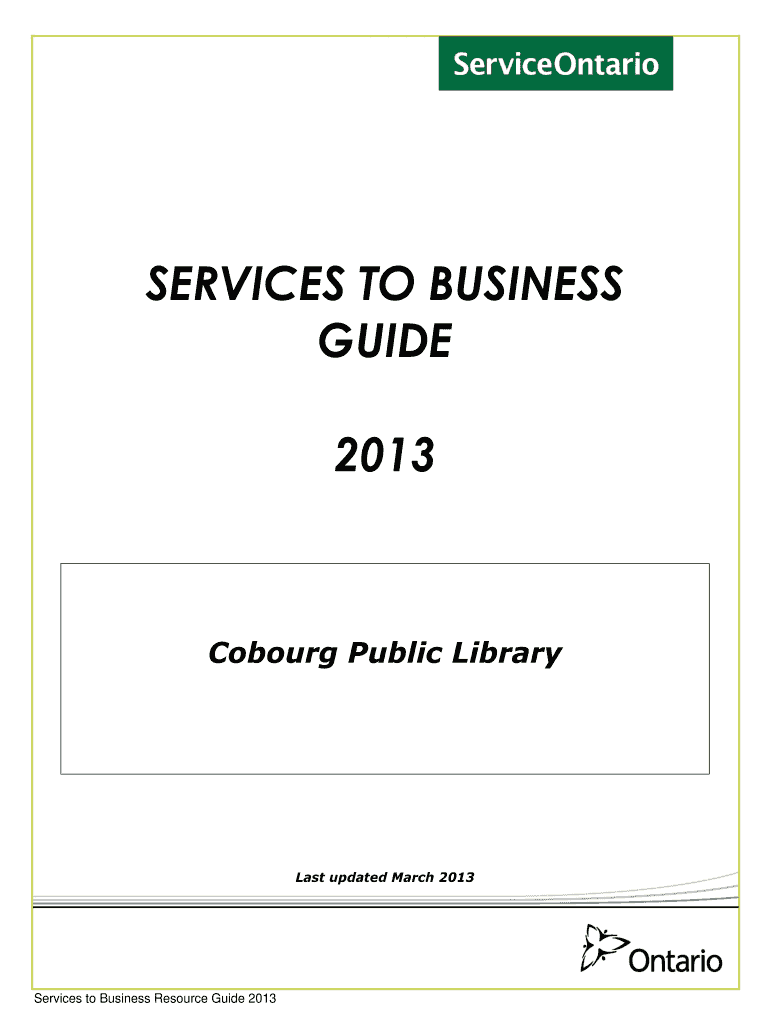 ServiceOntario

SERVICES TO BUSINESS GUIDE

2013

Cobourg Public Library

Last updated March 2013

Ontario

Services to Business Resource Guide 2013